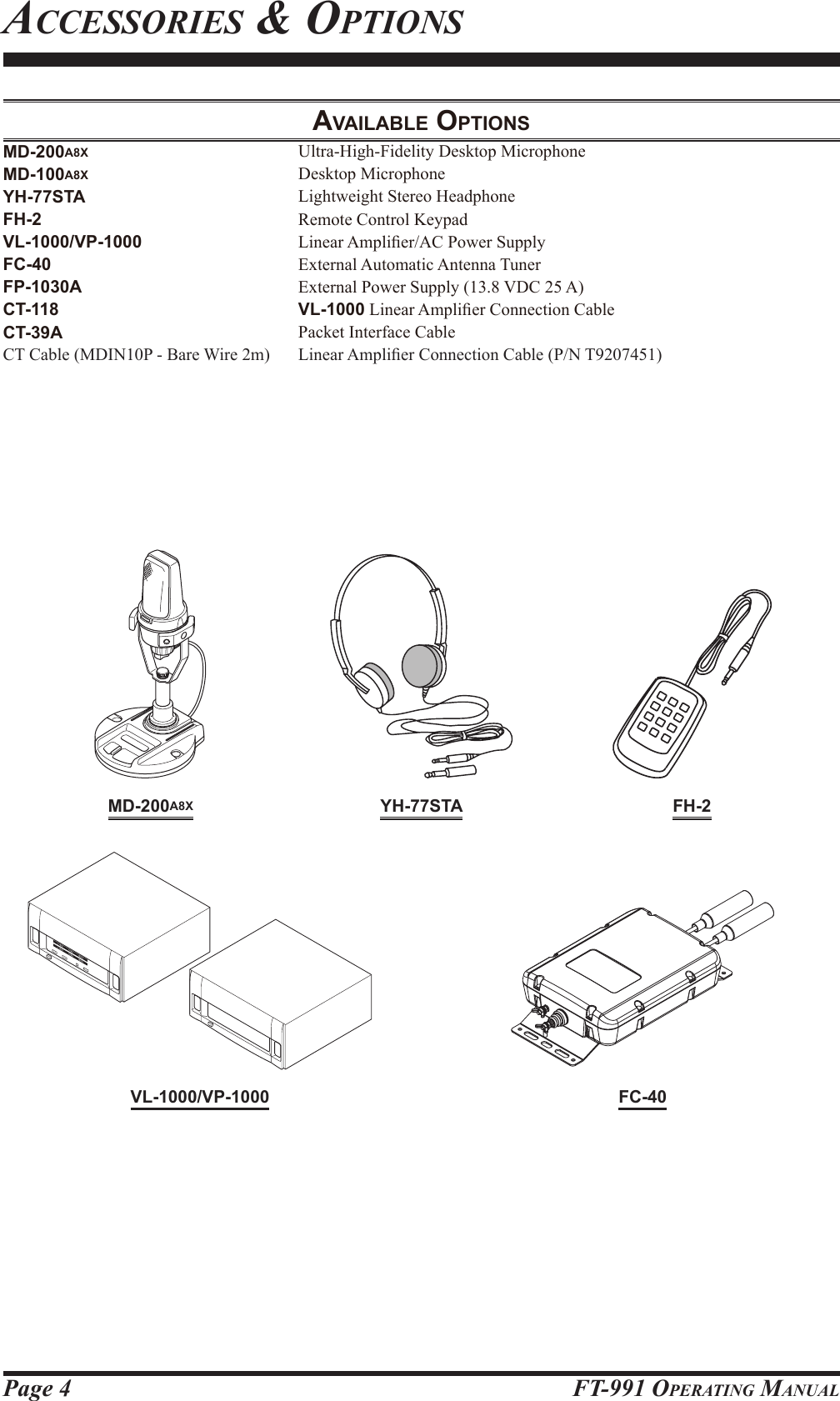 ACCESSORIES & OPTIONS

AVAILABLE OPTIONS

| | |
|---|---|
| MD-200A8X | Ultra-High-Fidelity Desktop Microphone |
| MD-100A8X | Desktop Microphone |
| YH-77STA | Lightweight Stereo Headphone |
| FH-2 | Remote Control Keypad |
| VL-1000/VP-1000 | Linear Amplifier/AC Power Supply |
| FC-40 | External Automatic Antenna Tuner |
| FP-1030A | External Power Supply (13.8 VDC 25 A) |
| CT-118 | VL-1000 Linear Amplifier Connection Cable |
| CT-39A | Packet Interface Cable |
| CT Cable (MDIN10P - Bare Wire 2m) | Linear Amplifier Connection Cable (P/N T9207451) |

MD-200A8X

YH-77STA

FH-2

VL-1000/VP-1000

FC-40

Page 4

FT-991 OPERATING MANUAL